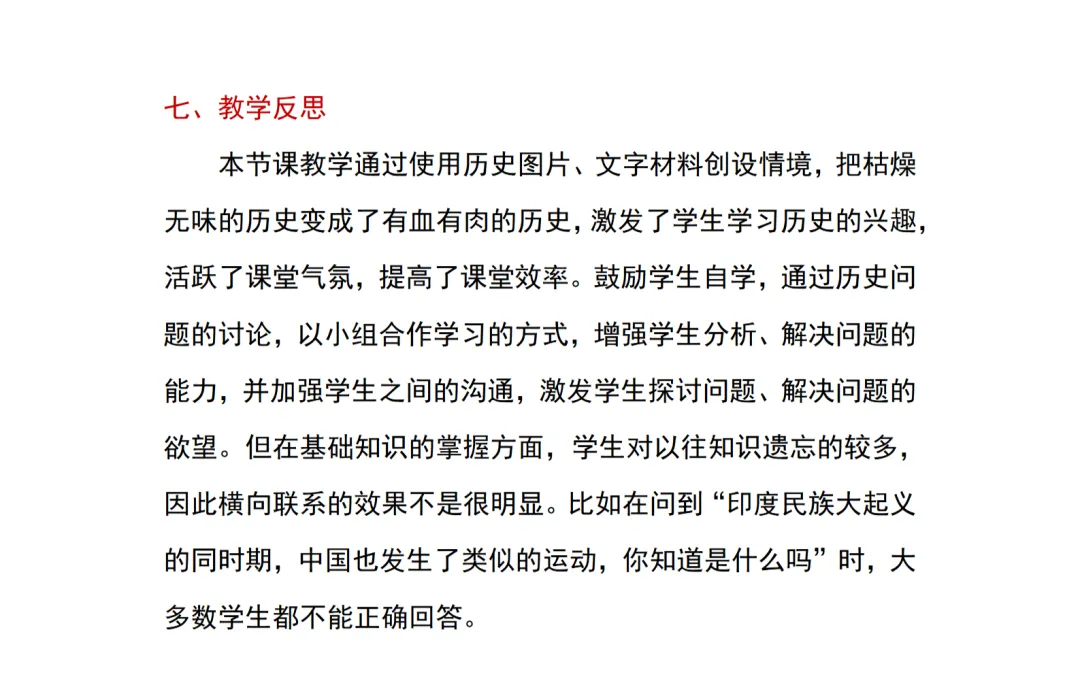 七、教学反思

本节课教学通过使用历史图片、文字材料创设情境，把枯燥无味的历史变成了有血有肉的历史，激发了学生学习历史的兴趣，活跃了课堂气氛，提高了课堂效率。鼓励学生自学，通过历史问题的讨论，以小组合作学习的方式，增强学生分析、解决问题的能力，并加强学生之间的沟通，激发学生探讨问题、解决问题的欲望。但在基础知识的掌握方面，学生对以往知识遗忘的较多，因此横向联系的效果不是很明显。比如在问到“印度民族大起义的同时期，中国也发生了类似的运动，你知道是什么吗”时，大多数学生都不能正确回答。